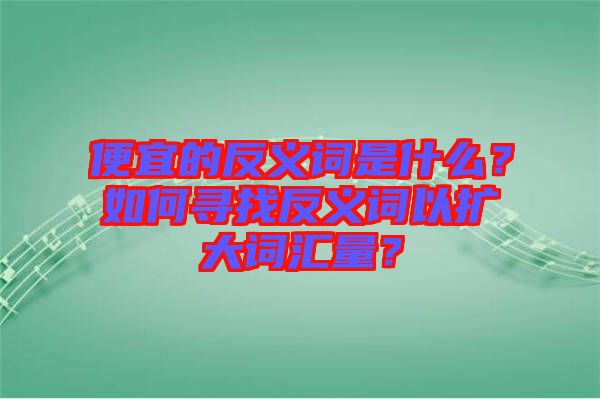 便宜的反义词是什么？如何寻找反义词以扩大词汇量？